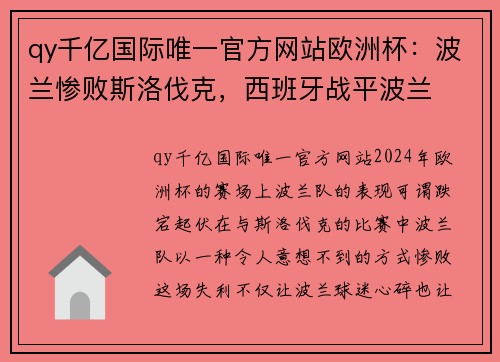 qy千亿国际唯一官方网站欧洲杯：波兰惨败斯洛伐克，西班牙战平波兰

qy千亿国际唯一官方网站2024年欧洲杯的赛场上波兰队的表现可谓跌宕起伏在与斯洛伐克的比赛中波兰队以一种令人意想不到的方式惨败这场失利不仅让波兰球迷心碎也让